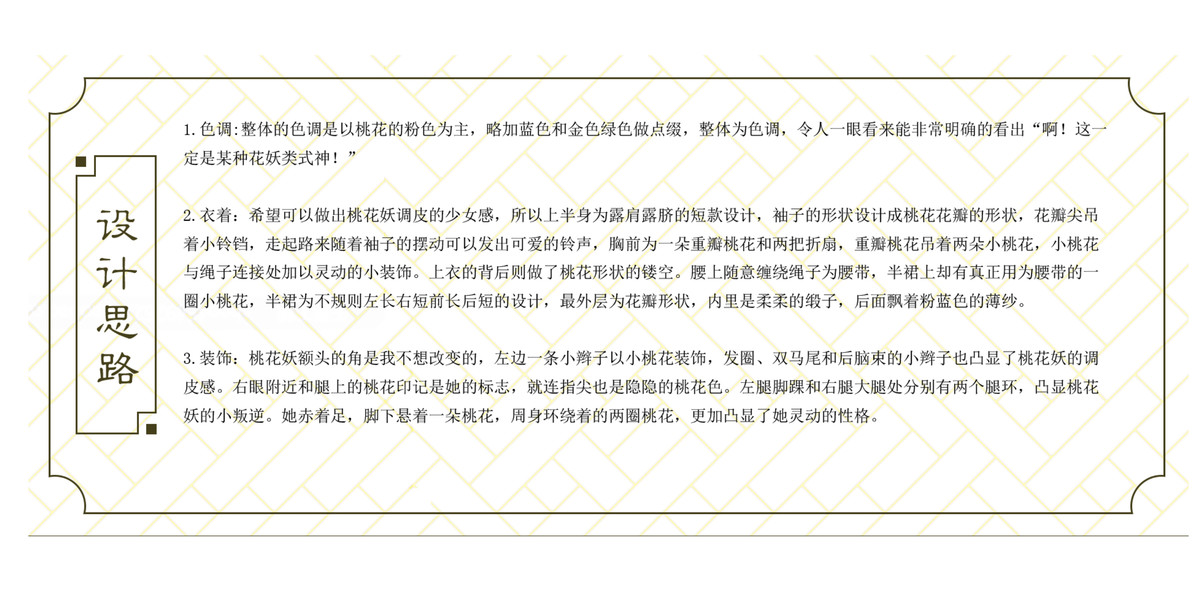 设计思路

1.色调:整体的色调是以桃花的粉色为主，略加蓝色和金色绿色做点缀，整体为色调，令人一眼看来能非常明确的看出“啊！这一定是某种花妖类式神！”

2.衣着：希望可以做出桃花妖调皮的少女感，所以上半身为露肩露脐的短款设计，袖子的形状设计成桃花花瓣的形状，花瓣尖吊着小铃铛，走起路来随着袖子的摆动可以发出可爱的铃声，胸前为一朵重瓣桃花和两把折扇，重瓣桃花吊着两朵小桃花，小桃花与绳子连接处加以灵动的小装饰。上衣的背后则做了桃花形状的镂空。腰上随意缠绕绳子为腰带，半裙上却有真正用为腰带的一圈小桃花，半裙为不规则左长右短前长后短的设计，最外层为花瓣形状，内里是柔柔的缎子，后面飘着粉蓝色的薄纱。

3.装饰：桃花妖额头的角是我不想改变的，左边一条小辫子以小桃花装饰，发圈、双马尾和后脑束的小辫子也凸显了桃花妖的调皮感。右眼附近和腿上的桃花印记是她的标志，就连指尖也是隐隐的桃花色。左腿脚踝和右腿大腿处分别有两个腿环，凸显桃花妖的小叛逆。她赤着足，脚下悬着一朵桃花，周身环绕着的两圈桃花，更加凸显了她灵动的性格。